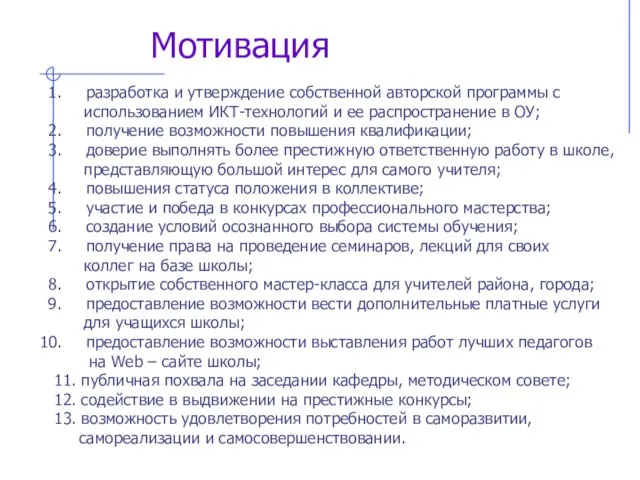 Мотивация

1. разработка и утверждение собственной авторской программы с использованием ИКТ-технологий и ее распространение в ОУ;
2. получение возможности повышения квалификации;
3. доверие выполнять более престижную ответственную работу в школе, представляющую большой интерес для самого учителя;
4. повышения статуса положения в коллективе;
5. участие и победа в конкурсах профессионального мастерства;
6. создание условий осознанного выбора системы обучения;
7. получение права на проведение семинаров, лекций для своих коллег на базе школы;
8. открытие собственного мастер-класса для учителей района, города;
9. предоставление возможности вести дополнительные платные услуги для учащихся школы;
10. предоставление возможности выставления работ лучших педагогов на Web – сайте школы;
11. публичная похвала на заседании кафедры, методическом совете;
12. содействие в выдвижении на престижные конкурсы;
13. возможность удовлетворения потребностей в саморазвитии, самореализации и самосовершенствовании.